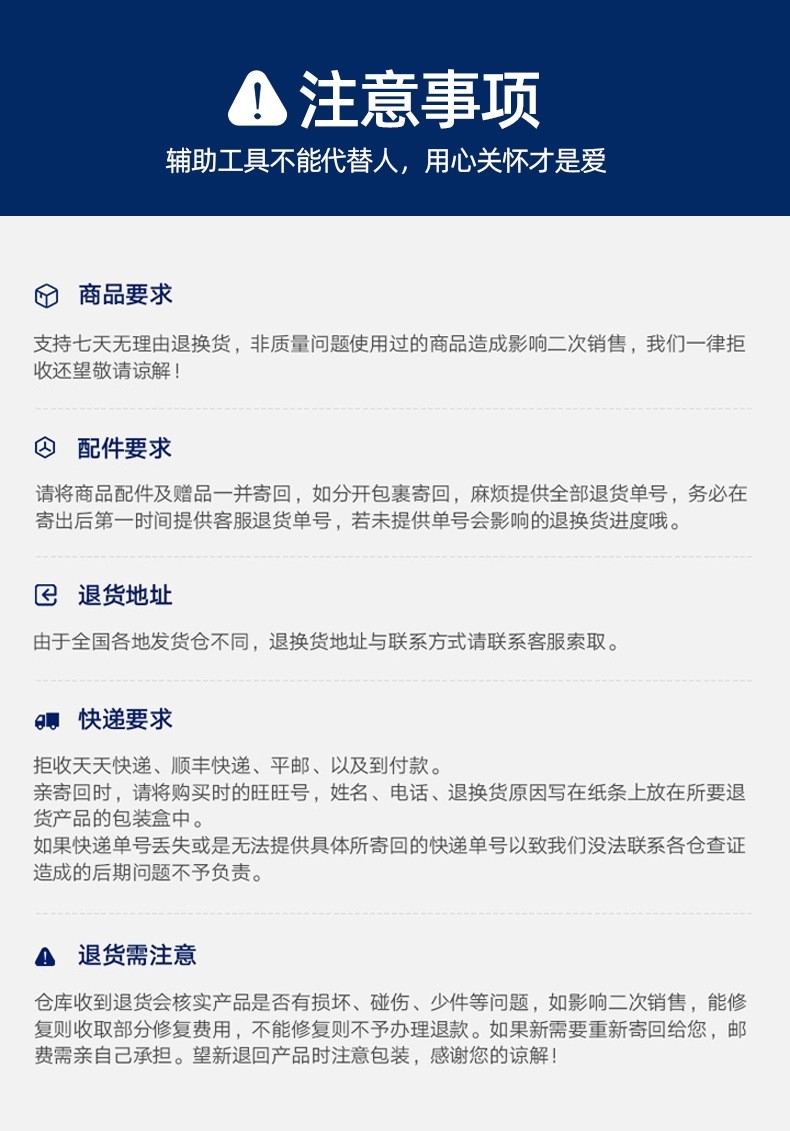 注意事项

辅助工具不能代替人，用心关怀才是爱

商品要求

支持七天无理由退换货，非质量问题使用过的商品造成影响二次销售，我们一律拒收还望敬请谅解！

配件要求

请将商品配件及赠品一并寄回，如分开包裹寄回，麻烦提供全部退货单号，务必在寄出后第一时间提供客服退货单号，若未提供单号会影响的退换货进度哦。

退货地址

由于全国各地发货仓不同，退换货地址与联系方式请联系客服索取。

快递要求

拒收天天快递、顺丰快递、平邮、以及到付款。
亲寄回时，请将购买时的旺旺号，姓名、电话、退换货原因写在纸条上放在所要退货产品的包装盒中。
如果快递单号丢失或是无法提供具体所寄回的快递单号以致我们没法联系各仓查证造成的后期问题不予负责。

退货需注意

仓库收到退货会核实产品是否有损坏、碰伤、少件等问题，如影响二次销售，能修复则收取部分修复费用，不能修复则不予办理退款。如果新需要重新寄回给您，邮费需亲自己承担。望新退回产品时注意包装，感谢您的谅解！